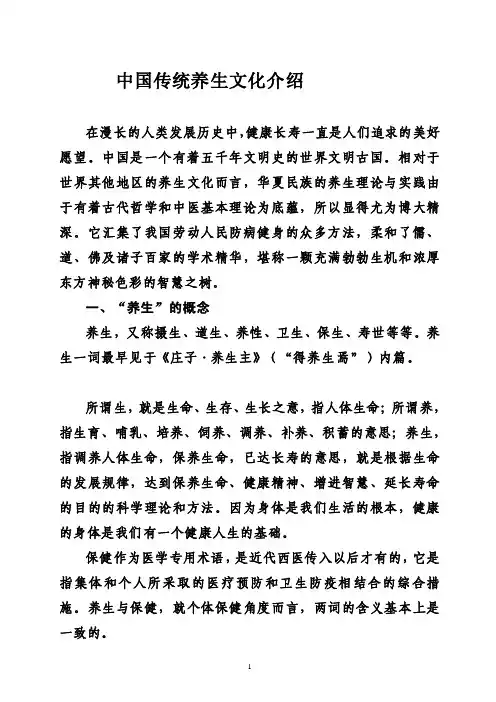 中国传统养生文化介绍

在漫长的人类发展历史中,健康长寿一直是人们追求的美好愿望。中国是一个有着五千年文明史的世界文明古国。相对于世界其他地区的养生文化而言，华夏民族的养生理论与实践由于有着古代哲学和中医基本理论为底蕴，所以显得尤为博大精深。它汇集了我国劳动人民防病健身的众多方法，柔和了儒、道、佛及诸子百家的学术精华，堪称一颗充满勃勃生机和浓厚东方神秘色彩的智慧之树。

一、“养生”的概念

养生，又称摄生、道生、养性、卫生、保生、寿世等等。养生一词最早见于《庄子·养生主》（“得养生焉”）内篇。

所谓生，就是生命、生存、生长之意，指人体生命；所谓养，指生育、哺乳、培养、饲养、调养、补养、积蓄的意思；养生，指调养人体生命，保养生命，已达长寿的意思，就是根据生命的发展规律，达到保养生命、健康精神、增进智慧、延长寿命的目的的科学理论和方法。因为身体是我们生活的根本，健康的身体是我们有一个健康人生的基础。

保健作为医学专用术语，是近代西医传入以后才有的，它是指集体和个人所采取的医疗预防和卫生防疫相结合的综合措施。养生与保健，就个体保健角度而言，两词的含义基本上是一致的。

1